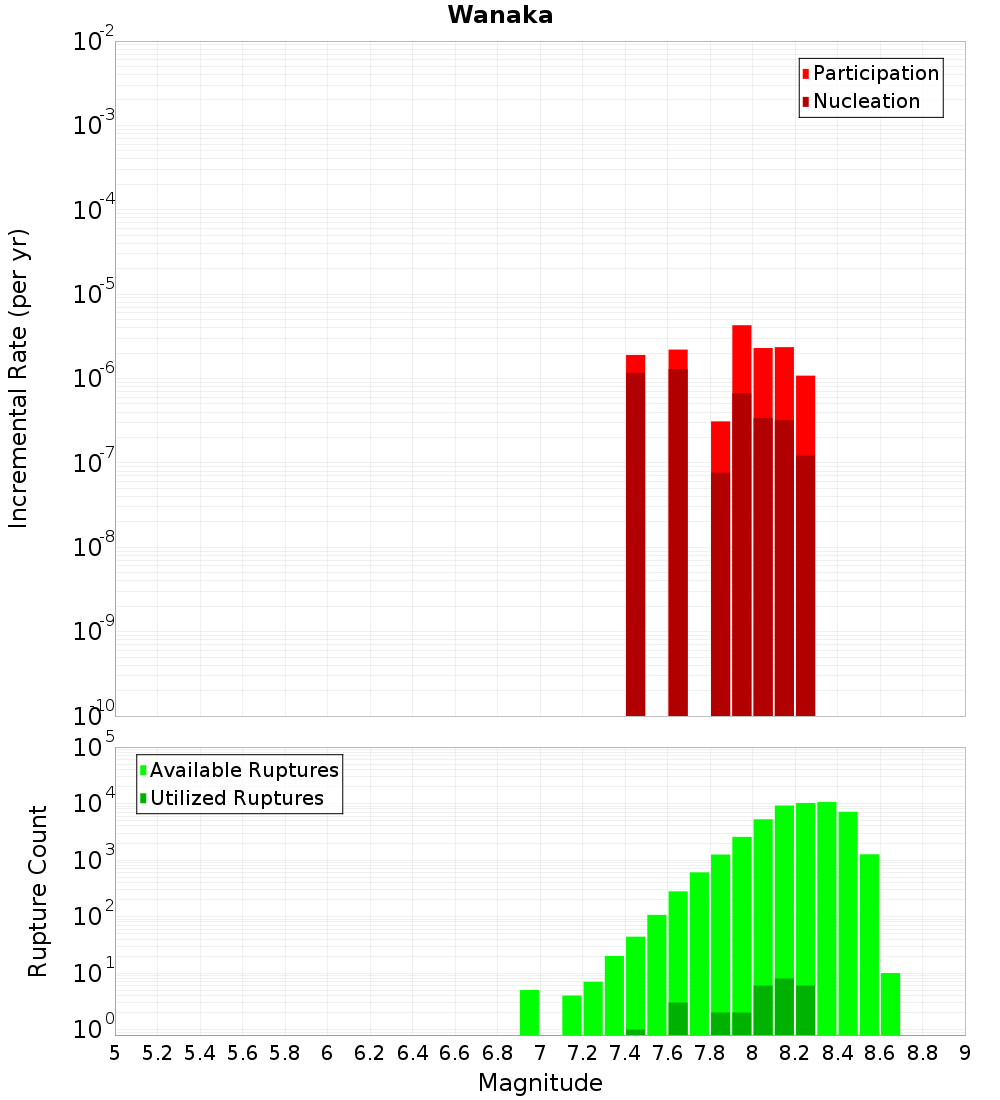 Wanaka

Participation
Nucleation

Incremental Rate (per yr)

$10^{-2}$
$10^{-3}$
$10^{-4}$
$10^{-5}$
$10^{-6}$
$10^{-7}$
$10^{-8}$
$10^{-9}$
$10^{-10}$

Available Ruptures
Utilized Ruptures

Rupture Count

$10^{5}$
$10^{4}$
$10^{3}$
$10^{2}$
$10^{1}$
$10^{0}$

5 5.2 5.4 5.6 5.8 6 6.2 6.4 6.6 6.8 7 7.2 7.4 7.6 7.8 8 8.2 8.4 8.6 8.8 9

Magnitude